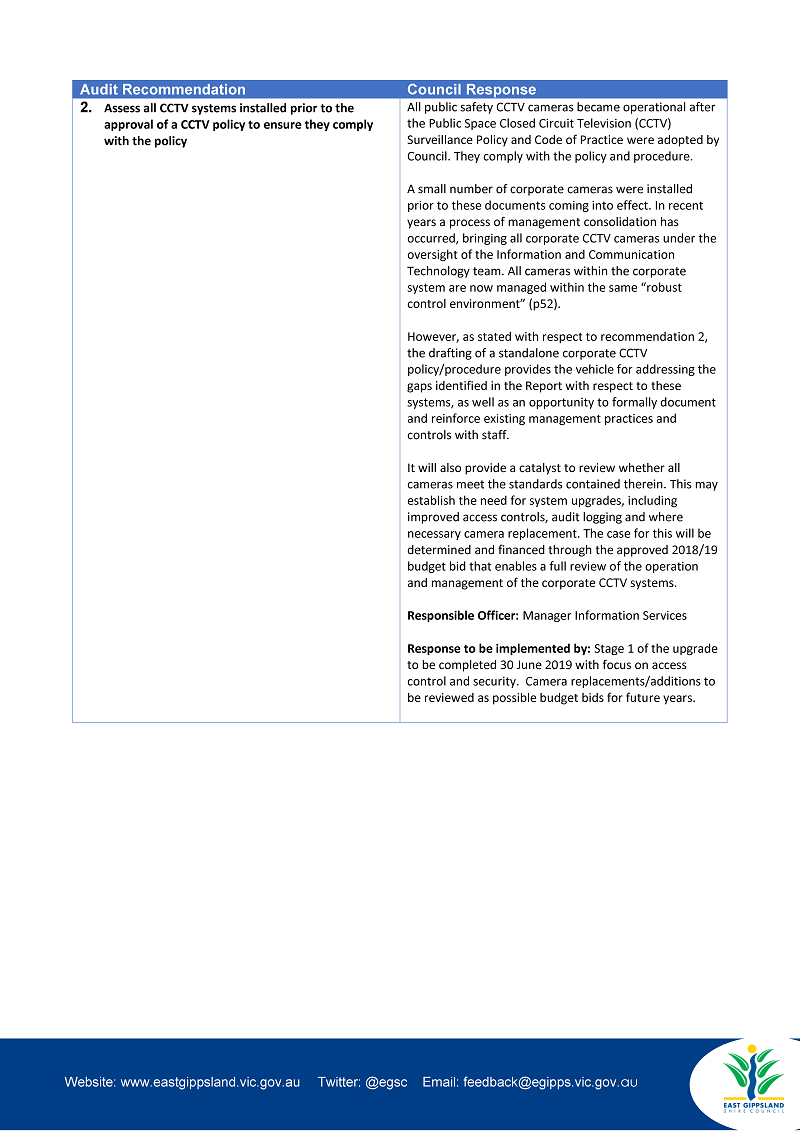 | Audit Recommendation | Council Response |
|---|---|
| **2.** **Assess all CCTV systems installed prior to the approval of a CCTV policy to ensure they comply with the policy** | All public safety CCTV cameras became operational after the Public Space Closed Circuit Television (CCTV) Surveillance Policy and Code of Practice were adopted by Council. They comply with the policy and procedure.<br><br>A small number of corporate cameras were installed prior to these documents coming into effect. In recent years a process of management consolidation has occurred, bringing all corporate CCTV cameras under the oversight of the Information and Communication Technology team. All cameras within the corporate system are now managed within the same "robust control environment" (p52).<br><br>However, as stated with respect to recommendation 2, the drafting of a standalone corporate CCTV policy/procedure provides the vehicle for addressing the gaps identified in the Report with respect to these systems, as well as an opportunity to formally document and reinforce existing management practices and controls with staff.<br><br>It will also provide a catalyst to review whether all cameras meet the standards contained therein. This may establish the need for system upgrades, including improved access controls, audit logging and where necessary camera replacement. The case for this will be determined and financed through the approved 2018/19 budget bid that enables a full review of the operation and management of the corporate CCTV systems.<br><br>**Responsible Officer:** Manager Information Services<br><br>**Response to be implemented by:** Stage 1 of the upgrade to be completed 30 June 2019 with focus on access control and security. Camera replacements/additions to be reviewed as possible budget bids for future years. |

Website: www.eastgippsland.vic.gov.au Twitter: @egsc Email: feedback@egipps.vic.gov.au

EAST GIPPSLAND SHIRE COUNCIL